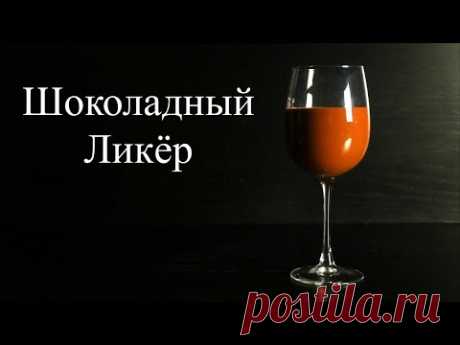 Шоколадный
Ликёр

postila.ru